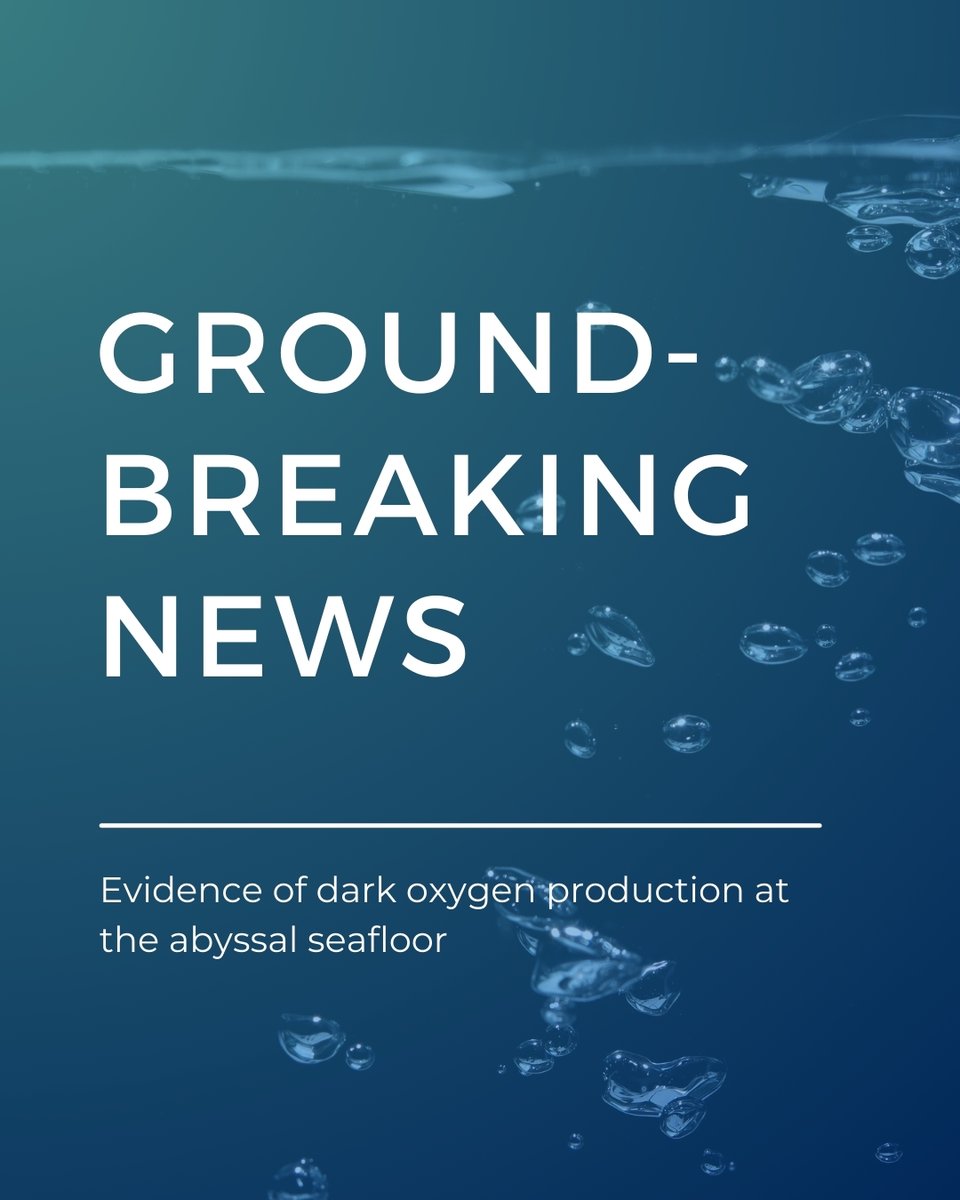 GROUND-BREAKING NEWS

Evidence of dark oxygen production at the abyssal seafloor